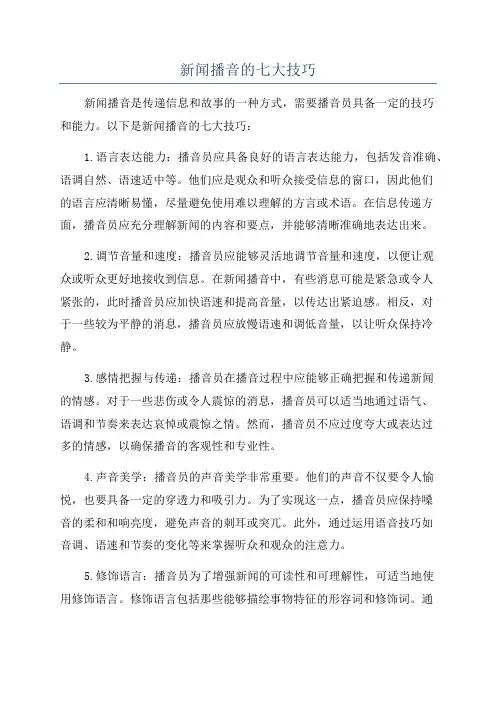 新闻播音的七大技巧

新闻播音是传递信息和故事的一种方式，需要播音员具备一定的技巧和能力。以下是新闻播音的七大技巧：

1.语言表达能力：播音员应具备良好的语言表达能力，包括发音准确、语调自然、语速适中等。他们应是观众和听众接受信息的窗口，因此他们的语言应清晰易懂，尽量避免使用难以理解的方言或术语。在信息传递方面，播音员应充分理解新闻的内容和要点，并能够清晰准确地表达出来。

2.调节音量和速度：播音员应能够灵活地调节音量和速度，以便让观众或听众更好地接收到信息。在新闻播音中，有些消息可能是紧急或令人紧张的，此时播音员应加快语速和提高音量，以传达出紧迫感。相反，对于一些较为平静的消息，播音员应放慢语速和调低音量，以让听众保持冷静。

3.感情把握与传递：播音员在播音过程中应能够正确把握和传递新闻的情感。对于一些悲伤或令人震惊的消息，播音员可以适当地通过语气、语调和节奏来表达哀悼或震惊之情。然而，播音员不应过度夸大或表达过多的情感，以确保播音的客观性和专业性。

4.声音美学：播音员的声音美学非常重要。他们的声音不仅要令人愉悦，也要具备一定的穿透力和吸引力。为了实现这一点，播音员应保持嗓音的柔和和响亮度，避免声音的刺耳或突兀。此外，通过运用语音技巧如音调、语速和节奏的变化等来掌握听众和观众的注意力。

5.修饰语言：播音员为了增强新闻的可读性和可理解性，可适当地使用修饰语言。修饰语言包括那些能够描绘事物特征的形容词和修饰词。通